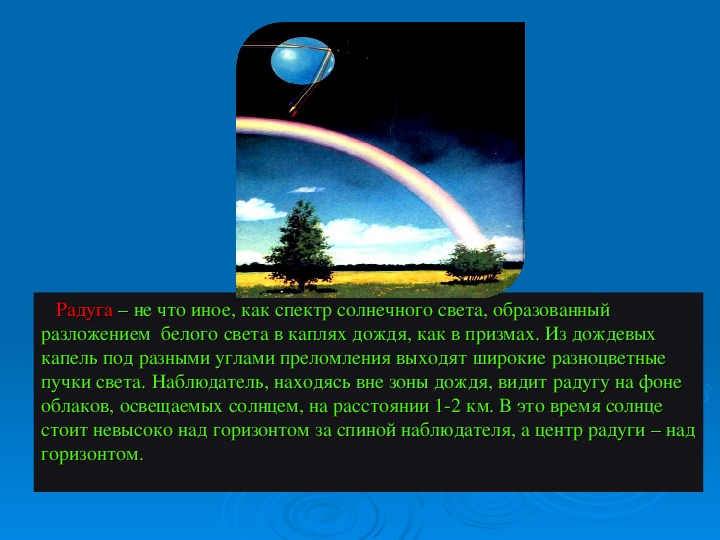 Радуга – не что иное, как спектр солнечного света, образованный разложением белого света в каплях дождя, как в призмах. Из дождевых капель под разными углами преломления выходят широкие разноцветные пучки света. Наблюдатель, находясь вне зоны дождя, видит радугу на фоне облаков, освещаемых солнцем, на расстоянии 1-2 км. В это время солнце стоит невысоко над горизонтом за спиной наблюдателя, а центр радуги – над горизонтом.